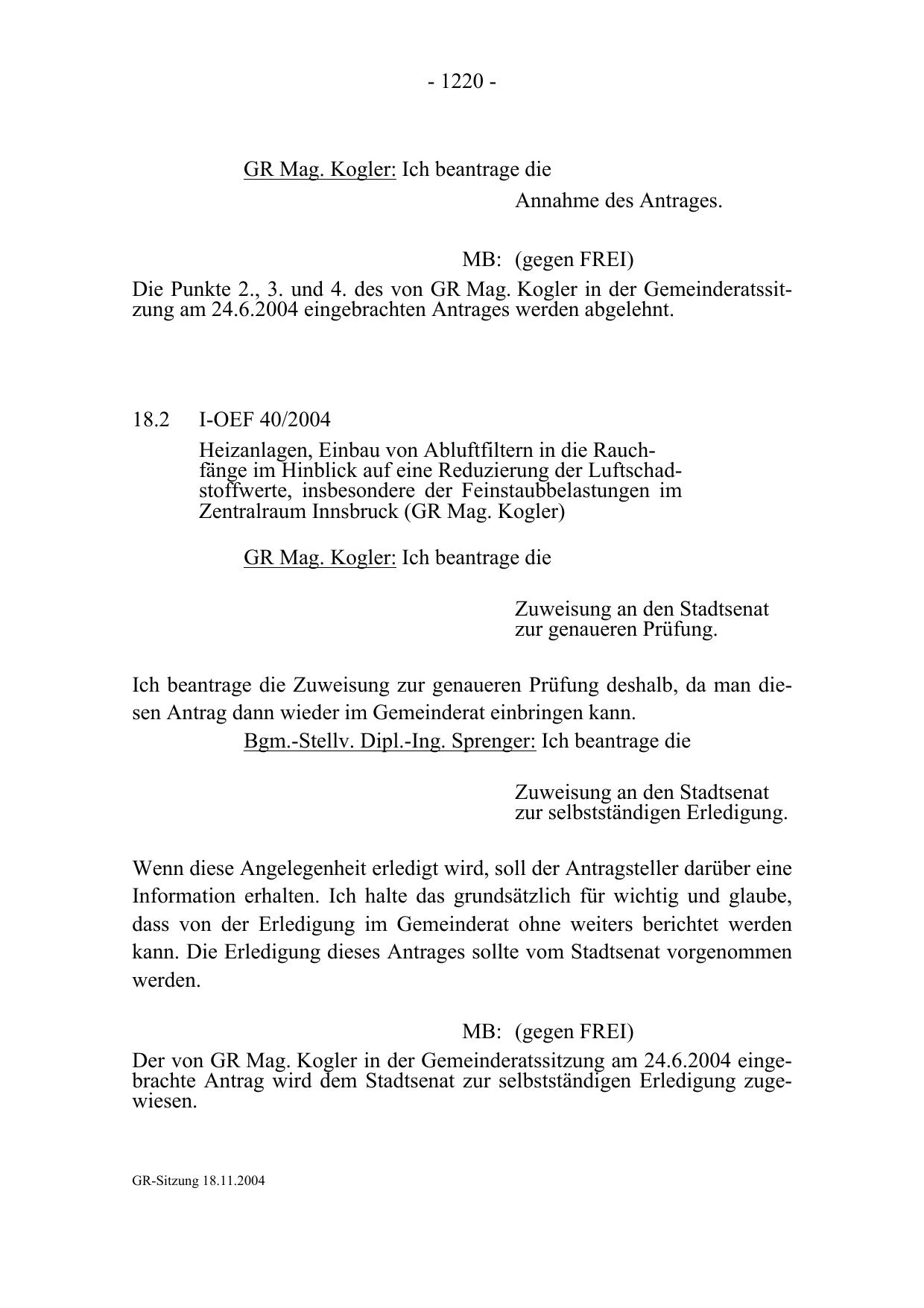 - 1220 -

GR Mag. Kogler: Ich beantrage die

Annahme des Antrages.

MB: (gegen FREI)

Die Punkte 2., 3. und 4. des von GR Mag. Kogler in der Gemeinderatssitzung am 24.6.2004 eingebrachten Antrages werden abgelehnt.

18.2 I-OEF 40/2004

Heizanlagen, Einbau von Abluftfiltern in die Rauchfänge im Hinblick auf eine Reduzierung der Luftschadstoffwerte, insbesondere der Feinstaubbelastungen im Zentralraum Innsbruck (GR Mag. Kogler)

GR Mag. Kogler: Ich beantrage die

Zuweisung an den Stadtsenat zur genaueren Prüfung.

Ich beantrage die Zuweisung zur genaueren Prüfung deshalb, da man diesen Antrag dann wieder im Gemeinderat einbringen kann.

Bgm.-Stellv. Dipl.-Ing. Sprenger: Ich beantrage die

Zuweisung an den Stadtsenat zur selbstständigen Erledigung.

Wenn diese Angelegenheit erledigt wird, soll der Antragsteller darüber eine Information erhalten. Ich halte das grundsätzlich für wichtig und glaube, dass von der Erledigung im Gemeinderat ohne weiters berichtet werden kann. Die Erledigung dieses Antrages sollte vom Stadtsenat vorgenommen werden.

MB: (gegen FREI)

Der von GR Mag. Kogler in der Gemeinderatssitzung am 24.6.2004 eingebrachte Antrag wird dem Stadtsenat zur selbstständigen Erledigung zugewiesen.

GR-Sitzung 18.11.2004